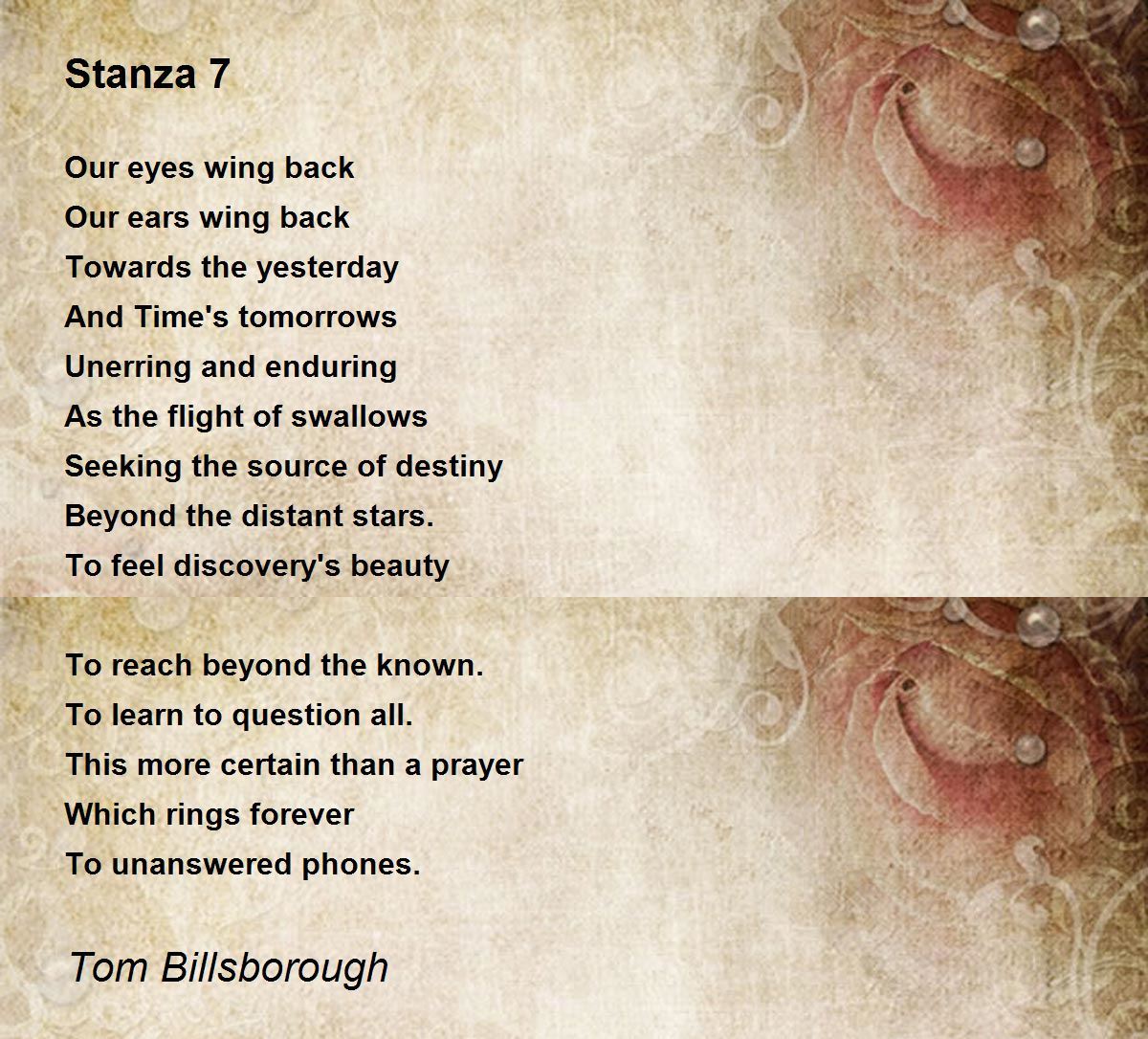 Stanza 7

Our eyes wing back
Our ears wing back
Towards the yesterday
And Time's tomorrows
Unerring and enduring
As the flight of swallows
Seeking the source of destiny
Beyond the distant stars.
To feel discovery's beauty

To reach beyond the known.
To learn to question all.
This more certain than a prayer
Which rings forever
To unanswered phones.

Tom Billsborough